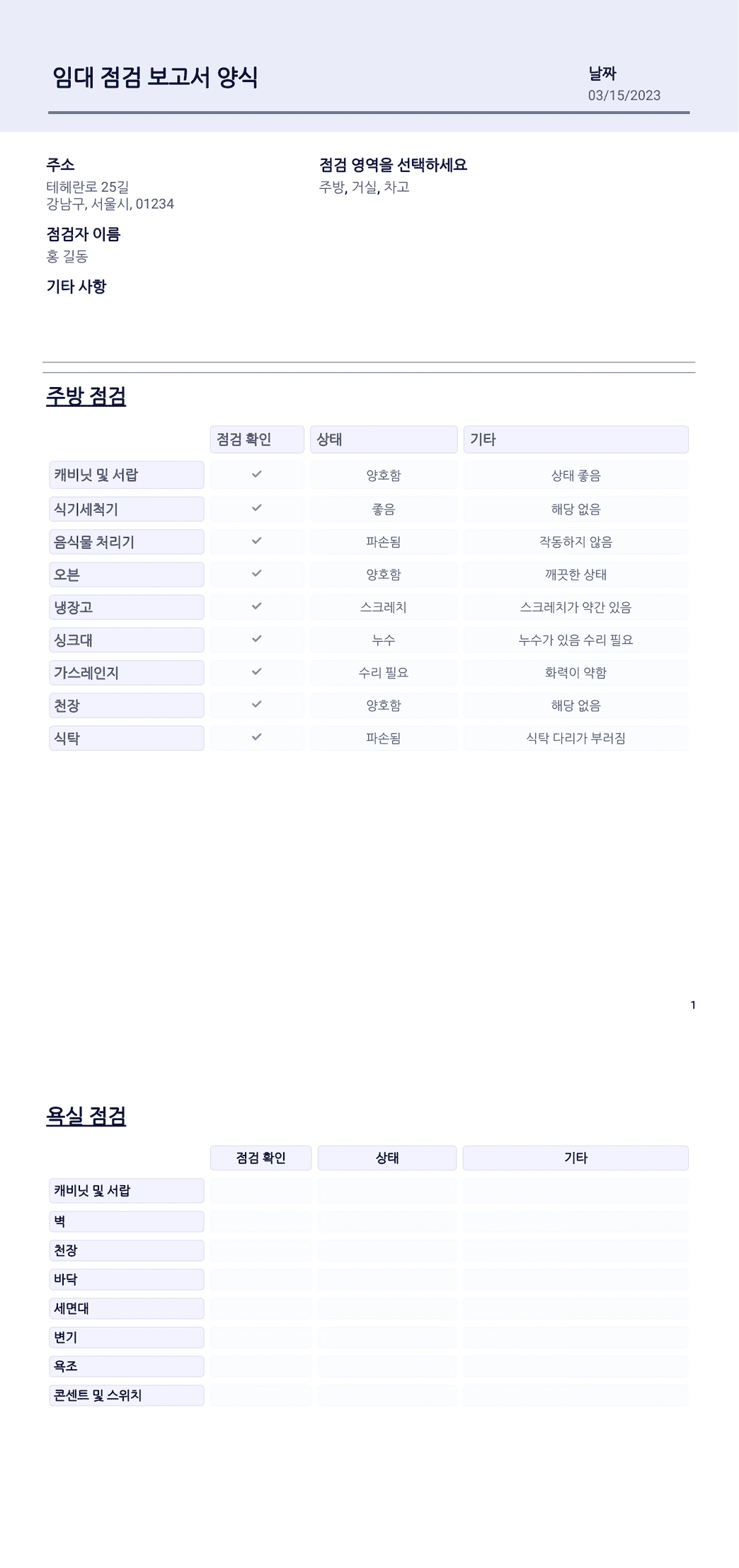 임대 점검 보고서 양식

날짜
03/15/2023

주소
테헤란로 25길
강남구, 서울시, 01234

점검 영역을 선택하세요
주방, 거실, 차고

점검자 이름
홍 길동

기타 사항

주방 점검

| | 점검 확인 | 상태 | 기타 |
|---|---|---|---|
| 캐비닛 및 서랍 | ✓ | 양호함 | 상태 좋음 |
| 식기세척기 | ✓ | 좋음 | 해당 없음 |
| 음식물 처리기 | ✓ | 파손됨 | 작동하지 않음 |
| 오븐 | ✓ | 양호함 | 깨끗한 상태 |
| 냉장고 | ✓ | 스크레치 | 스크레치가 약간 있음 |
| 싱크대 | ✓ | 누수 | 누수가 있음 수리 필요 |
| 가스레인지 | ✓ | 수리 필요 | 화력이 약함 |
| 천장 | ✓ | 양호함 | 해당 없음 |
| 식탁 | ✓ | 파손됨 | 식탁 다리가 부러짐 |

1

욕실 점검

| | 점검 확인 | 상태 | 기타 |
|---|---|---|---|
| 캐비닛 및 서랍 | | | |
| 벽 | | | |
| 천장 | | | |
| 바닥 | | | |
| 세면대 | | | |
| 변기 | | | |
| 욕조 | | | |
| 콘센트 및 스위치 | | | |